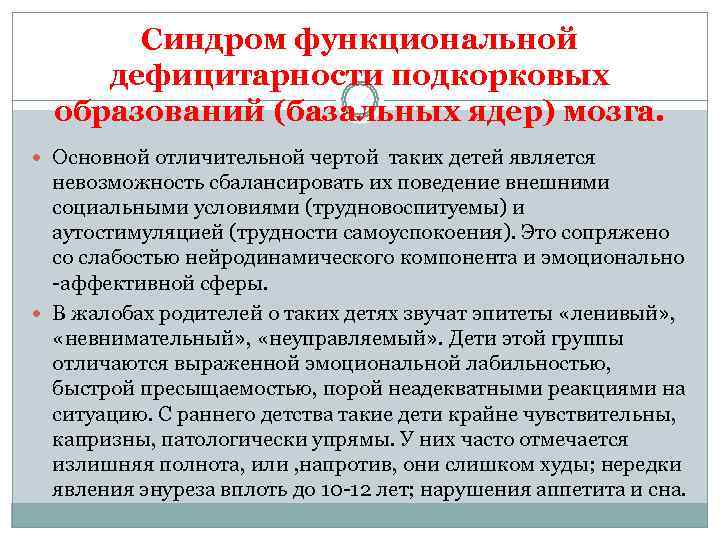 Синдром функциональной дефицитарности подкорковых образований (базальных ядер) мозга.

Основной отличительной чертой таких детей является невозможность сбалансировать их поведение внешними социальными условиями (трудновоспитуемы) и аутостимуляцией (трудности самоуспокоения). Это сопряжено со слабостью нейродинамического компонента и эмоционально -аффективной сферы.

В жалобах родителей о таких детях звучат эпитеты «ленивый», «невнимательный», «неуправляемый». Дети этой группы отличаются выраженной эмоциональной лабильностью, быстрой пресыщаемостью, порой неадекватными реакциями на ситуацию. С раннего детства такие дети крайне чувствительны, капризны, патологически упрямы. У них часто отмечается излишняя полнота, или ,напротив, они слишком худы; нередки явления энуреза вплоть до 10-12 лет; нарушения аппетита и сна.